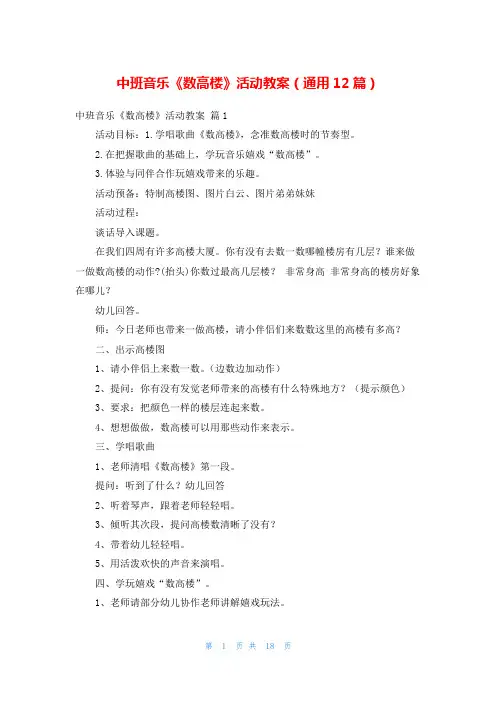 中班音乐《数高楼》活动教案（通用12篇）

中班音乐《数高楼》活动教案 篇1

活动目标：1.学唱歌曲《数高楼》，念准数高楼时的节奏型。

2.在把握歌曲的基础上，学玩音乐嬉戏“数高楼”。

3.体验与同伴合作玩嬉戏带来的乐趣。

活动预备：特制高楼图、图片白云、图片弟弟妹妹

活动过程：

谈话导入课题。

在我们四周有许多高楼大厦。你有没有去数一数哪幢楼房有几层？谁来做一做数高楼的动作?(抬头)你数过最高几层楼？ 非常身高 非常身高的楼房好象在哪儿？

幼儿回答。

师：今日老师也带来一做高楼，请小伴侣们来数数这里的高楼有多高？

二、出示高楼图

1、请小伴侣上来数一数。（边数边加动作）

2、提问：你有没有发觉老师带来的高楼有什么特殊地方？（提示颜色）

3、要求：把颜色一样的楼层连起来数。

4、想想做做，数高楼可以用那些动作来表示。

三、学唱歌曲

1、老师清唱《数高楼》第一段。

提问：听到了什么？幼儿回答

2、听着琴声，跟着老师轻轻唱。

3、倾听其次段，提问高楼数清晰了没有？

4、带着幼儿轻轻唱。

5、用活泼欢快的声音来演唱。

四、学玩嬉戏“数高楼”。

1、老师请部分幼儿协作老师讲解嬉戏玩法。

第 1 页 共 18 页